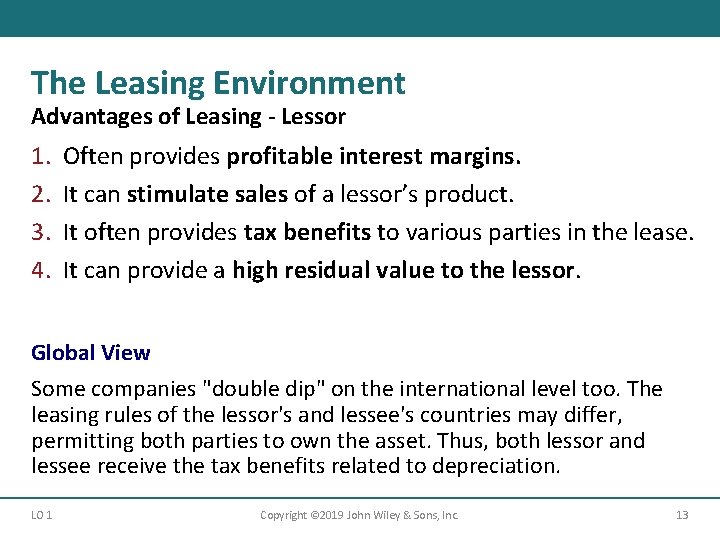 The Leasing Environment

Advantages of Leasing - Lessor

1. Often provides profitable interest margins.
2. It can stimulate sales of a lessor's product.
3. It often provides tax benefits to various parties in the lease.
4. It can provide a high residual value to the lessor.

Global View

Some companies "double dip" on the international level too. The leasing rules of the lessor's and lessee's countries may differ, permitting both parties to own the asset. Thus, both lessor and lessee receive the tax benefits related to depreciation.

LO 1

Copyright ©2019 John Wiley & Sons, Inc.

13